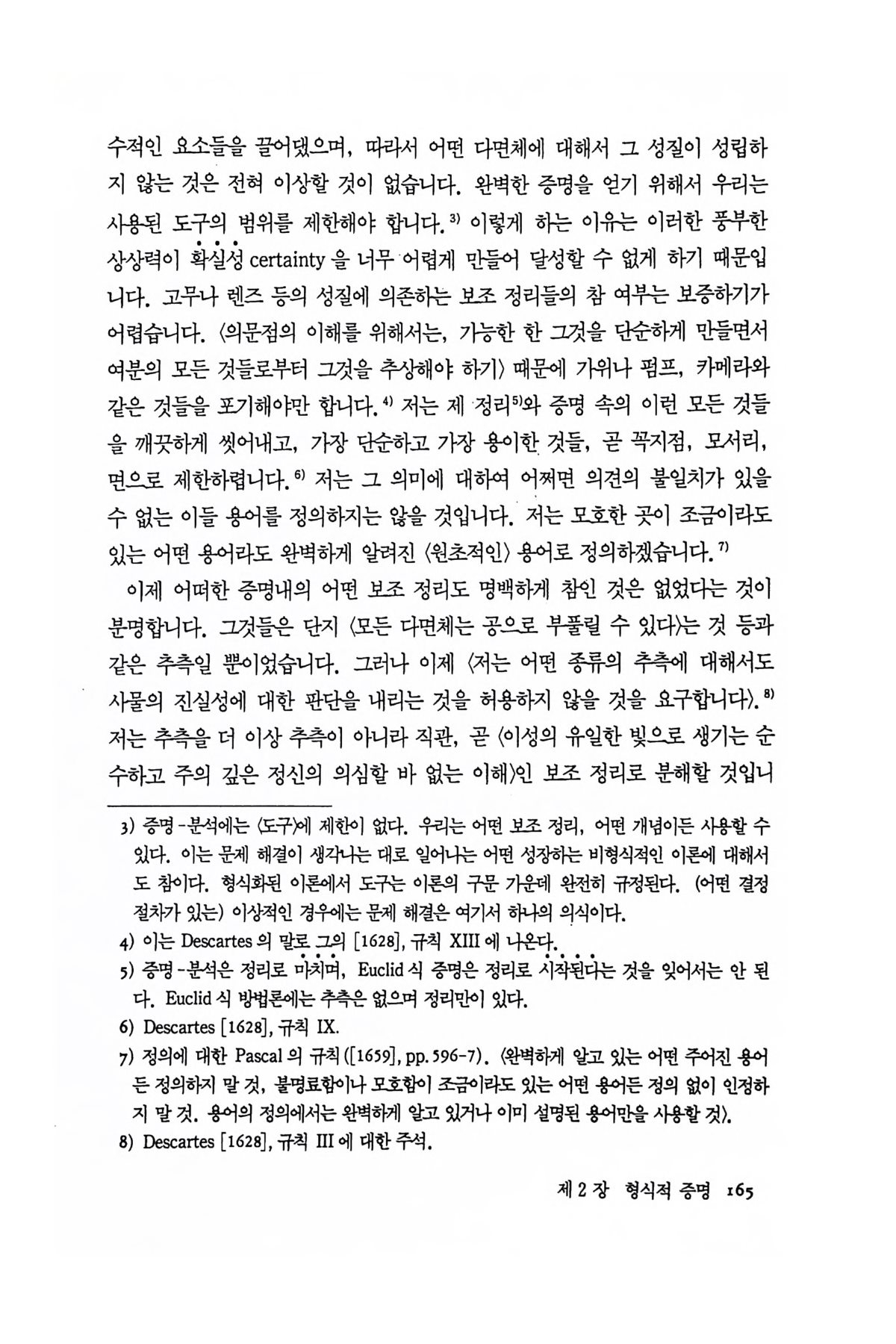 수적인 요소들을 끌어댔으며, 따라서 어떤 다면체에 대해서 그 성질이 성립하지 않는 것은 전혀 이상할 것이 없습니다. 완벽한 증명을 얻기 위해서 우리는 사용된 도구의 범위를 제한해야 합니다.$^{3)}$ 이렇게 하는 이유는 이러한 풍부한 상상력이 확실성 certainty 을 너무 어렵게 만들어 달성할 수 없게 하기 때문입니다. 고무나 렌즈 등의 성질에 의존하는 보조 정리들의 참 여부는 보증하기가 어렵습니다. 〈의문점의 이해를 위해서는, 가능한 한 그것을 단순하게 만들면서 여분의 모든 것들로부터 그것을 추상해야 하기〉 때문에 가위나 펌프, 카메라와 같은 것들을 포기해야만 합니다.$^{4)}$ 저는 제 정리$^{5)}$와 증명 속의 이런 모든 것들을 깨끗하게 씻어내고, 가장 단순하고 가장 용이한 것들, 곧 꼭지점, 모서리, 면으로 제한하렵니다.$^{6)}$ 저는 그 의미에 대하여 어쩌면 의견의 불일치가 있을 수 없는 이들 용어를 정의하지는 않을 것입니다. 저는 모호한 곳이 조금이라도 있는 어떤 용어라도 완벽하게 알려진 〈원초적인〉 용어로 정의하겠습니다.$^{7)}$

이제 어떠한 증명내의 어떤 보조 정리도 명백하게 참인 것은 없었다는 것이 분명합니다. 그것들은 단지 〈모든 다면체는 공으로 부풀릴 수 있다〉는 것 등과 같은 추측일 뿐이었습니다. 그러나 이제 〈저는 어떤 종류의 추측에 대해서도 사물의 진실성에 대한 판단을 내리는 것을 허용하지 않을 것을 요구합니다〉.$^{8)}$ 저는 추측을 더 이상 추측이 아니라 직관, 곧 〈이성의 유일한 빛으로 생기는 순수하고 주의 깊은 정신의 의심할 바 없는 이해〉인 보조 정리로 분해할 것입니

3) 증명-분석에는 〈도구〉에 제한이 없다. 우리는 어떤 보조 정리, 어떤 개념이든 사용할 수 있다. 이는 문제 해결이 생각나는 대로 일어나는 어떤 성장하는 비형식적인 이론에 대해서도 참이다. 형식화된 이론에서 도구는 이론의 구문 가운데 완전히 규정된다. (어떤 결정 절차가 있는) 이상적인 경우에는 문제 해결은 여기서 하나의 의식이다.

4) 이는 Descartes 의 말로 그의 [1628], 규칙 XIII 에 나온다.

5) 증명-분석은 정리로 마치며, Euclid 식 증명은 정리로 시작된다는 것을 잊어서는 안 된다. Euclid 식 방법론에는 추측은 없으며 정리만이 있다.

6) Descartes [1628], 규칙 IX.

7) 정의에 대한 Pascal 의 규칙 ([1659], pp. 596-7). 〈완벽하게 알고 있는 어떤 주어진 용어든 정의하지 말 것, 불명료함이나 모호함이 조금이라도 있는 어떤 용어든 정의 없이 인정하지 말 것. 용어의 정의에서는 완벽하게 알고 있거나 이미 설명된 용어만을 사용할 것〉.

8) Descartes [1628], 규칙 III 에 대한 주석.

제 2 장 형식적 증명 165